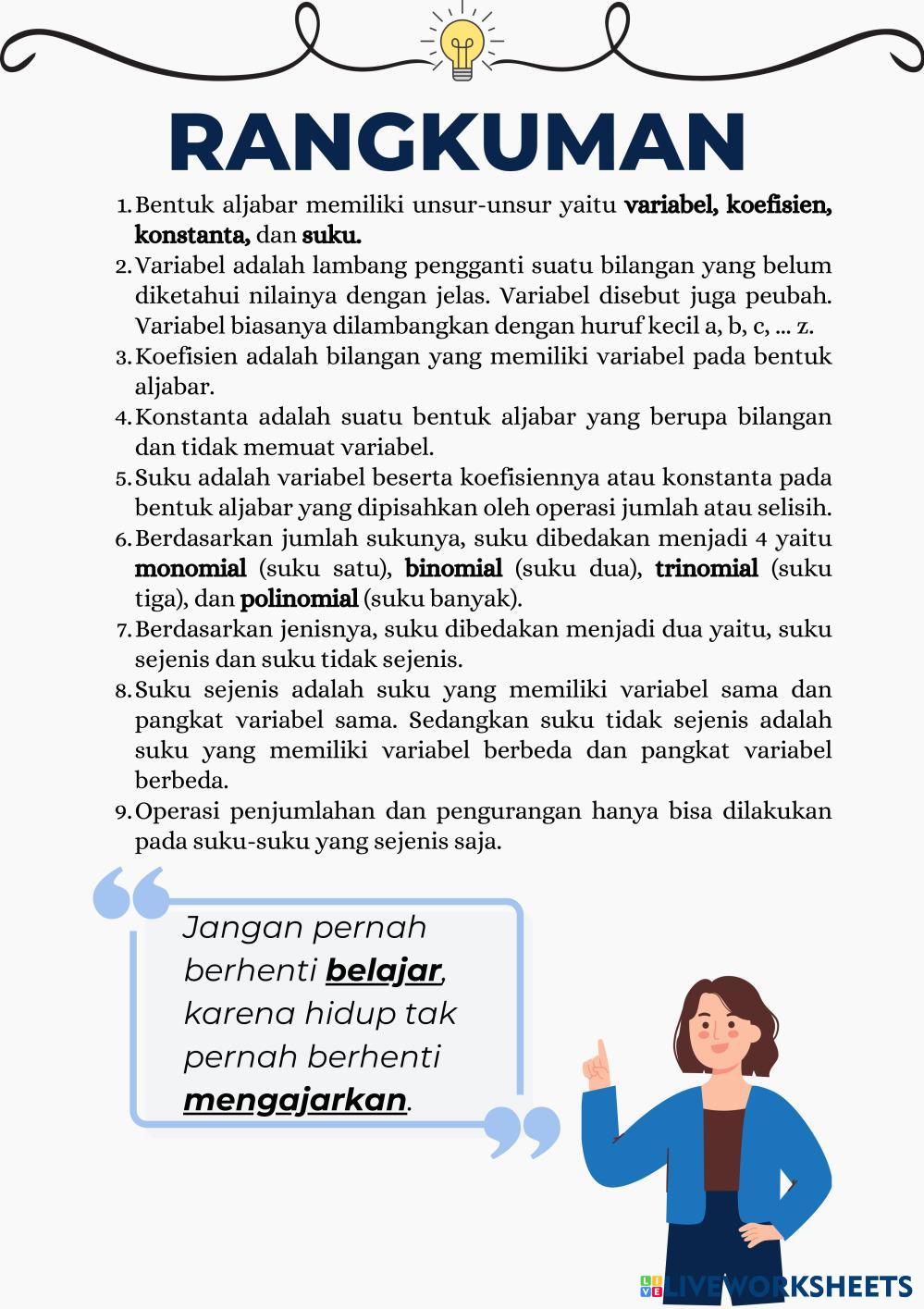 RANGKUMAN

1. Bentuk aljabar memiliki unsur-unsur yaitu variabel, koefisien, konstanta, dan suku.
2. Variabel adalah lambang pengganti suatu bilangan yang belum diketahui nilainya dengan jelas. Variabel disebut juga peubah. Variabel biasanya dilambangkan dengan huruf kecil a, b, c, ... z.
3. Koefisien adalah bilangan yang memiliki variabel pada bentuk aljabar.
4. Konstanta adalah suatu bentuk aljabar yang berupa bilangan dan tidak memuat variabel.
5. Suku adalah variabel beserta koefisiennya atau konstanta pada bentuk aljabar yang dipisahkan oleh operasi jumlah atau selisih.
6. Berdasarkan jumlah sukunya, suku dibedakan menjadi 4 yaitu monomial (suku satu), binomial (suku dua), trinomial (suku tiga), dan polinomial (suku banyak).
7. Berdasarkan jenisnya, suku dibedakan menjadi dua yaitu, suku sejenis dan suku tidak sejenis.
8. Suku sejenis adalah suku yang memiliki variabel sama dan pangkat variabel sama. Sedangkan suku tidak sejenis adalah suku yang memiliki variabel berbeda dan pangkat variabel berbeda.
9. Operasi penjumlahan dan pengurangan hanya bisa dilakukan pada suku-suku yang sejenis saja.

Jangan pernah berhenti belajar, karena hidup tak pernah berhenti mengajarkan.

LIVEWORKSHEETS